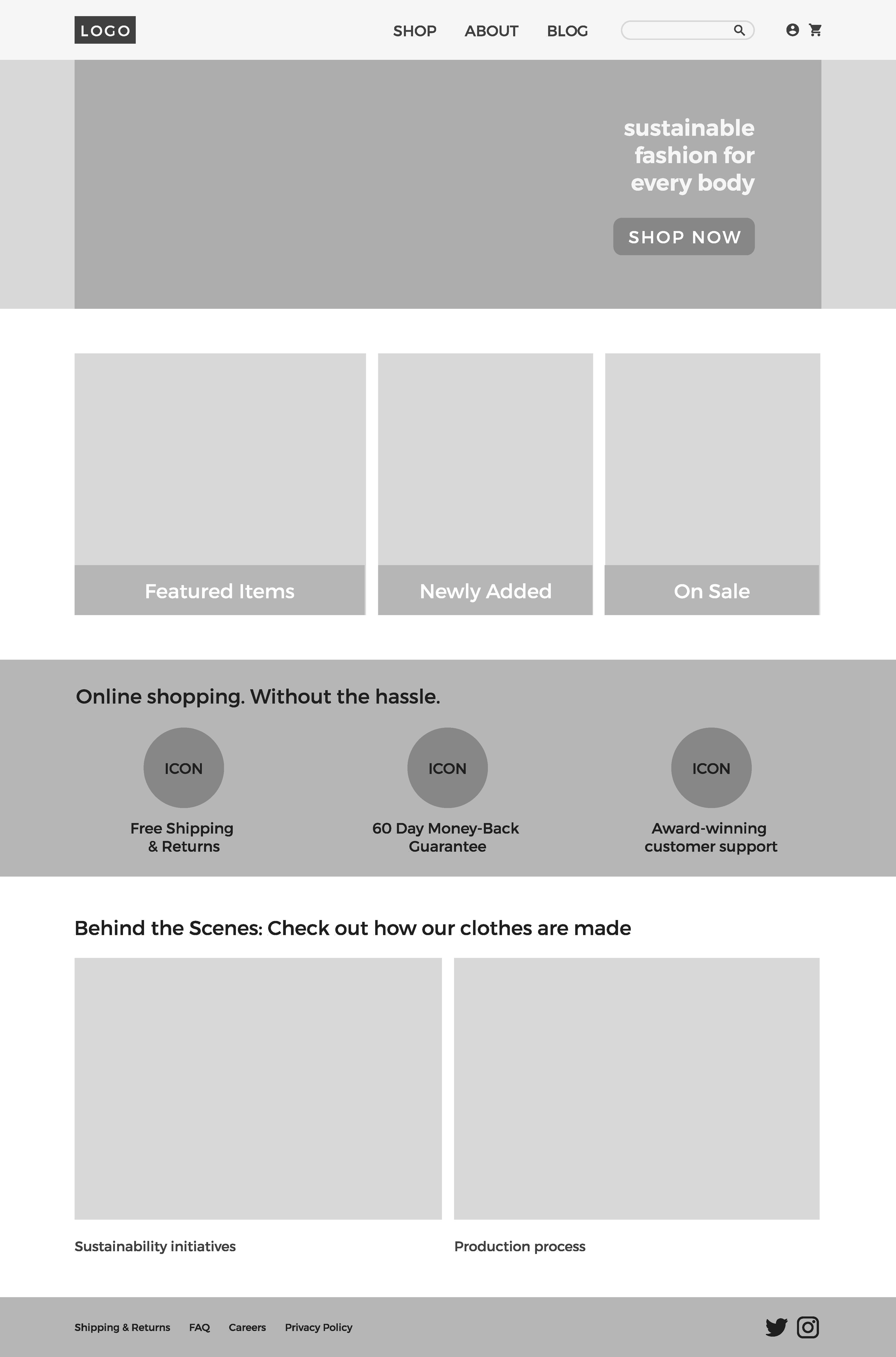 LOGO

SHOP ABOUT BLOG

sustainable fashion for every body

SHOP NOW

Featured Items

Newly Added

On Sale

Online shopping. Without the hassle.

ICON

Free Shipping & Returns

ICON

60 Day Money-Back Guarantee

ICON

Award-winning customer support

Behind the Scenes: Check out how our clothes are made

Sustainability initiatives

Production process

Shipping & Returns FAQ Careers Privacy Policy